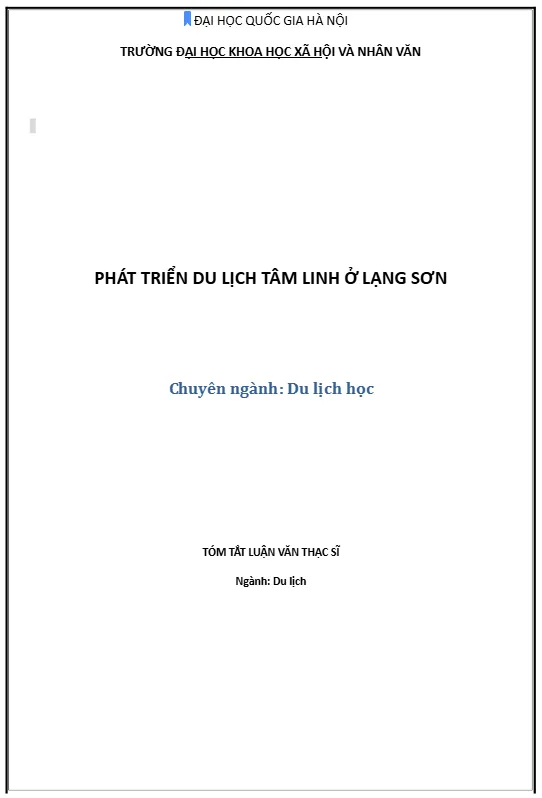 ĐẠI HỌC QUỐC GIA HÀ NỘI

TRƯỜNG ĐẠI HỌC KHOA HỌC XÃ HỘI VÀ NHÂN VĂN

PHÁT TRIỂN DU LỊCH TÂM LINH Ở LẠNG SƠN

Chuyên ngành: Du lịch học

TÓM TẮT LUẬN VĂN THẠC SĨ

Ngành: Du lịch